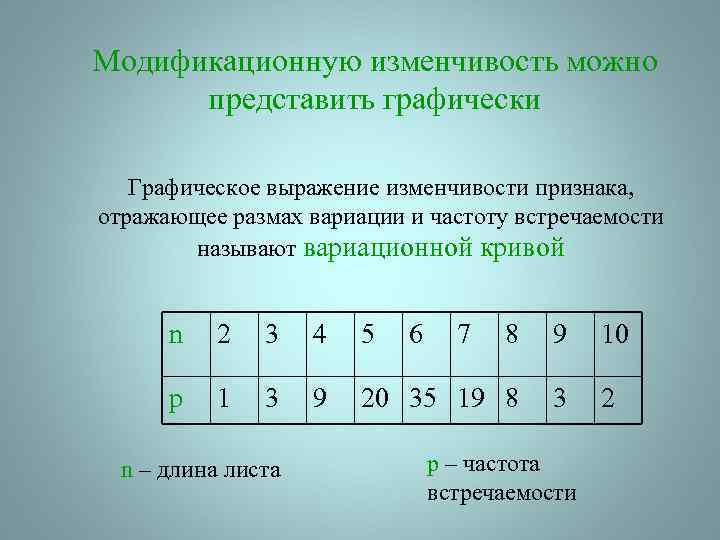 Модификационную изменчивость можно представить графически

Графическое выражение изменчивости признака, отражающее размах вариации и частоту встречаемости называют вариационной кривой

| n | 2 | 3 | 4 | 5 | 6 | 7 | 8 | 9 | 10 |
|---|---|---|---|---|---|---|---|---|---|
| p | 1 | 3 | 9 | 20 | 35 | 19 | 8 | 3 | 2 |

n – длина листа

p – частота встречаемости